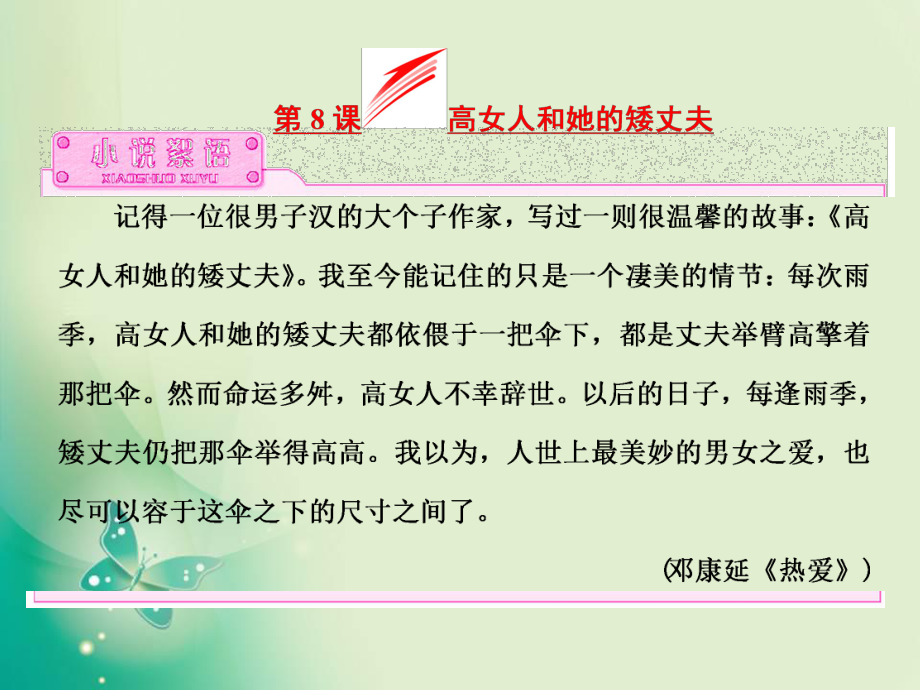 第 8 课　高女人和她的矮丈夫

小说絮语
XIAOSHUO XUYU

记得一位很男子汉的大个子作家，写过一则很温馨的故事：《高女人和她的矮丈夫》。我至今能记住的只是一个凄美的情节：每次雨季，高女人和她的矮丈夫都依偎于一把伞下，都是丈夫举臂高擎着那把伞。然而命运多舛，高女人不幸辞世。以后的日子，每逢雨季，矮丈夫仍把那伞举得高高。我以为，人世上最美妙的男女之爱，也尽可以容于这伞之下的尺寸之间了。

(邓康延《热爱》)